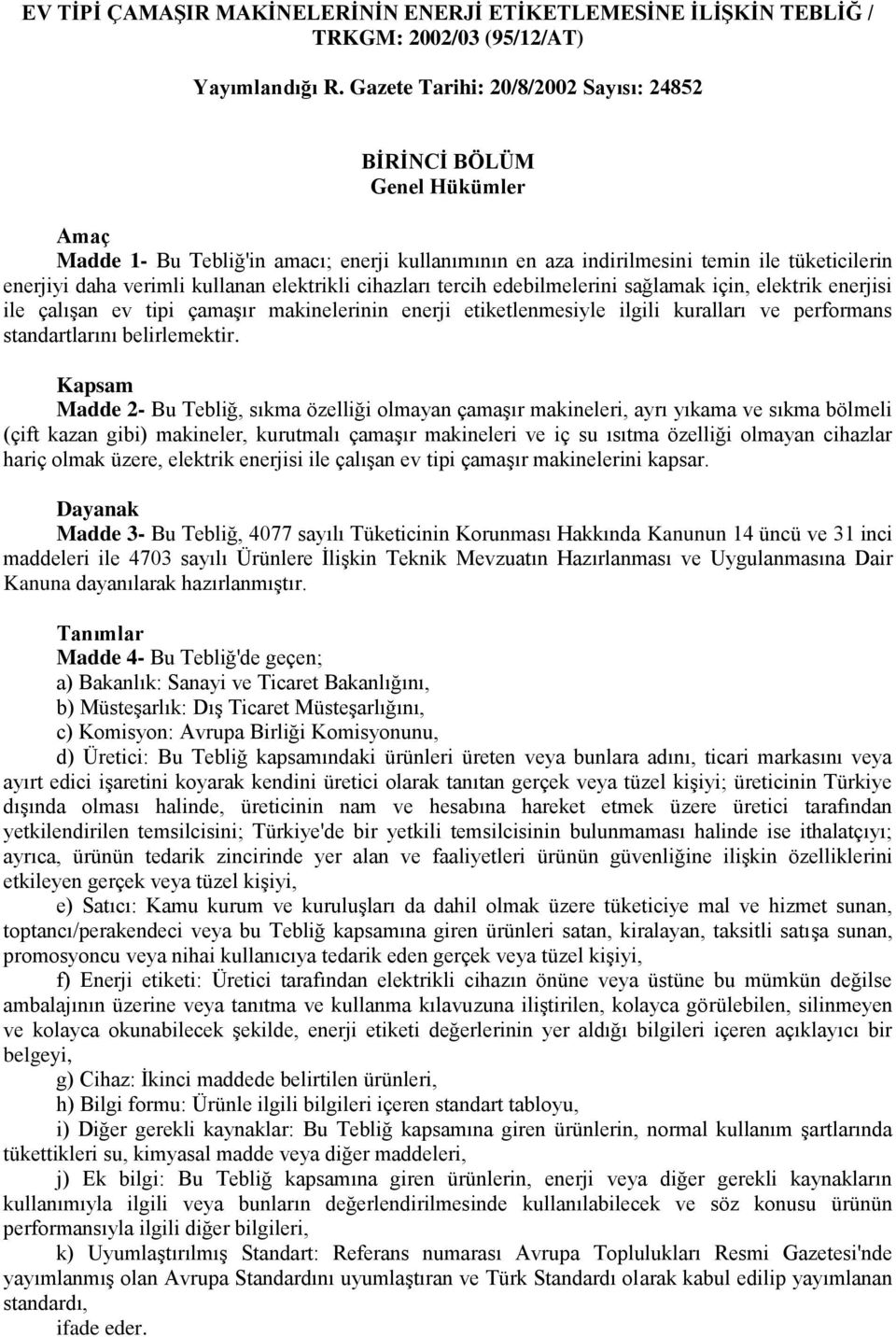 EV TİPİ ÇAMAŞIR MAKİNELERİNİN ENERJİ ETİKETLEMESİNE İLİŞKİN TEBLİĞ / TRKGM: 2002/03 (95/12/AT)

Yayımlandığı R. Gazete Tarihi: 20/8/2002 Sayısı: 24852

BİRİNCİ BÖLÜM
Genel Hükümler

Amaç
Madde 1- Bu Tebliğ'in amacı; enerji kullanımının en aza indirilmesini temin ile tüketicilerin enerjiyi daha verimli kullanan elektrikli cihazları tercih edebilmelerini sağlamak için, elektrik enerjisi ile çalışan ev tipi çamaşır makinelerinin enerji etiketlenmesiyle ilgili kuralları ve performans standartlarını belirlemektir.

Kapsam
Madde 2- Bu Tebliğ, sıkma özelliği olmayan çamaşır makineleri, ayrı yıkama ve sıkma bölmeli (çift kazan gibi) makineler, kurutmalı çamaşır makineleri ve iç su ısıtma özelliği olmayan cihazlar hariç olmak üzere, elektrik enerjisi ile çalışan ev tipi çamaşır makinelerini kapsar.

Dayanak
Madde 3- Bu Tebliğ, 4077 sayılı Tüketicinin Korunması Hakkında Kanunun 14 üncü ve 31 inci maddeleri ile 4703 sayılı Ürünlere İlişkin Teknik Mevzuatın Hazırlanması ve Uygulanmasına Dair Kanuna dayanılarak hazırlanmıştır.

Tanımlar
Madde 4- Bu Tebliğ'de geçen;
a) Bakanlık: Sanayi ve Ticaret Bakanlığını,
b) Müsteşarlık: Dış Ticaret Müsteşarlığını,
c) Komisyon: Avrupa Birliği Komisyonunu,
d) Üretici: Bu Tebliğ kapsamındaki ürünleri üreten veya bunlara adını, ticari markasını veya ayırt edici işaretini koyarak kendini üretici olarak tanıtan gerçek veya tüzel kişiyi; üreticinin Türkiye dışında olması halinde, üreticinin nam ve hesabına hareket etmek üzere üretici tarafından yetkilendirilen temsilcisini; Türkiye'de bir yetkili temsilcisinin bulunmaması halinde ise ithalatçıyı; ayrıca, ürünün tedarik zincirinde yer alan ve faaliyetleri ürünün güvenliğine ilişkin özelliklerini etkileyen gerçek veya tüzel kişiyi,
e) Satıcı: Kamu kurum ve kuruluşları da dahil olmak üzere tüketiciye mal ve hizmet sunan, toptancı/perakendeci veya bu Tebliğ kapsamına giren ürünleri satan, kiralayan, taksitli satışa sunan, promosyoncu veya nihai kullanıcıya tedarik eden gerçek veya tüzel kişiyi,
f) Enerji etiketi: Üretici tarafından elektrikli cihazın önüne veya üstüne bu mümkün değilse ambalajının üzerine veya tanıtma ve kullanma kılavuzuna iliştirilen, kolayca görülebilen, silinmeyen ve kolayca okunabilecek şekilde, enerji etiketi değerlerinin yer aldığı bilgileri içeren açıklayıcı bir belgeyi,
g) Cihaz: İkinci maddede belirtilen ürünleri,
h) Bilgi formu: Ürünle ilgili bilgileri içeren standart tabloyu,
i) Diğer gerekli kaynaklar: Bu Tebliğ kapsamına giren ürünlerin, normal kullanım şartlarında tükettikleri su, kimyasal madde veya diğer maddeleri,
j) Ek bilgi: Bu Tebliğ kapsamına giren ürünlerin, enerji veya diğer gerekli kaynakların kullanımıyla ilgili veya bunların değerlendirilmesinde kullanılabilecek ve söz konusu ürünün performansıyla ilgili diğer bilgileri,
k) Uyumlaştırılmış Standart: Referans numarası Avrupa Toplulukları Resmi Gazetesi'nde yayımlanmış olan Avrupa Standardını uyumlaştıran ve Türk Standardı olarak kabul edilip yayımlanan standardı,
ifade eder.